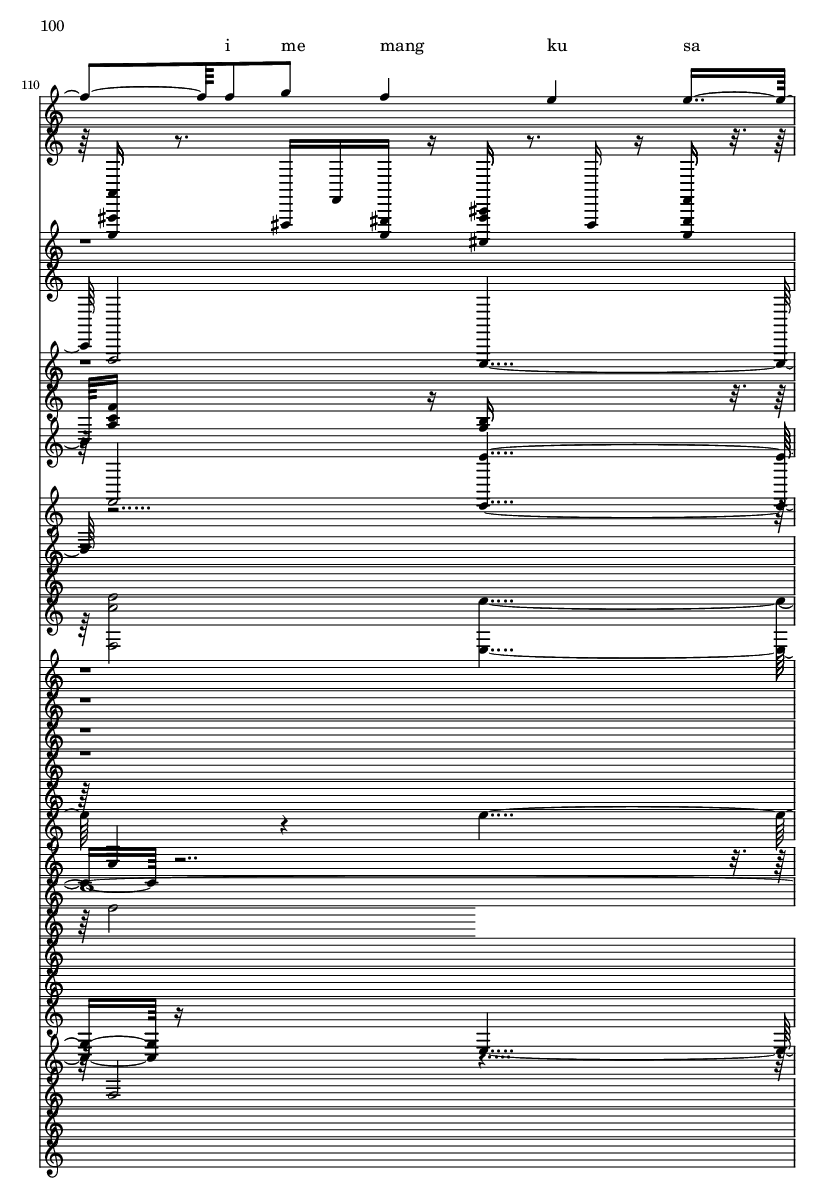 100

i me mang ku sa

110